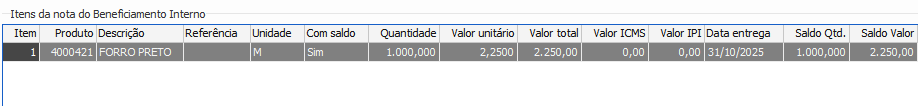 Itens da nota do Beneficiamento Interno

| Item | Produto | Descrição | Referência | Unidade | Com saldo | Quantidade | Valor unitário | Valor total | Valor ICMS | Valor IPI | Data entrega | Saldo Qtd. | Saldo Valor |
|---|---|---|---|---|---|---|---|---|---|---|---|---|---|
| 1 | 4000421 | FORRO PRETO | | M | Sim | 1.000,000 | 2,2500 | 2.250,00 | 0,00 | 0,00 | 31/10/2025 | 1.000,000 | 2.250,00 |